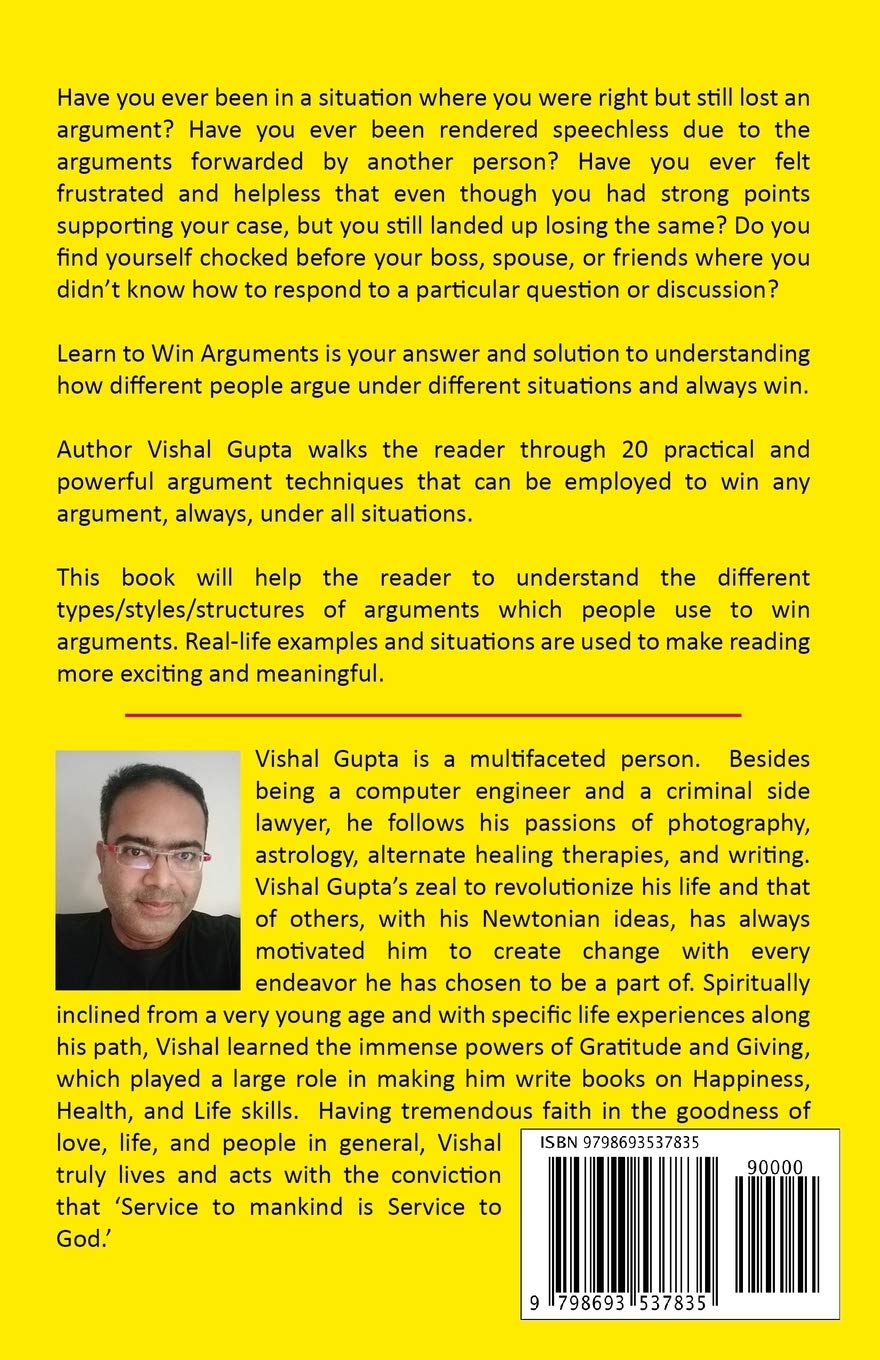 Have you ever been in a situation where you were right but still lost an argument? Have you ever been rendered speechless due to the arguments forwarded by another person? Have you ever felt frustrated and helpless that even though you had strong points supporting your case, but you still landed up losing the same? Do you find yourself chocked before your boss, spouse, or friends where you didn't know how to respond to a particular question or discussion?

Learn to Win Arguments is your answer and solution to understanding how different people argue under different situations and always win.

Author Vishal Gupta walks the reader through 20 practical and powerful argument techniques that can be employed to win any argument, always, under all situations.

This book will help the reader to understand the different types/styles/structures of arguments which people use to win arguments. Real-life examples and situations are used to make reading more exciting and meaningful.

Vishal Gupta is a multifaceted person. Besides being a computer engineer and a criminal side lawyer, he follows his passions of photography, astrology, alternate healing therapies, and writing. Vishal Gupta's zeal to revolutionize his life and that of others, with his Newtonian ideas, has always motivated him to create change with every endeavor he has chosen to be a part of. Spiritually inclined from a very young age and with specific life experiences along his path, Vishal learned the immense powers of Gratitude and Giving, which played a large role in making him write books on Happiness, Health, and Life skills. Having tremendous faith in the goodness of love, life, and people in general, Vishal truly lives and acts with the conviction that 'Service to mankind is Service to God.'

ISBN 9798693537835

90000

9 798693 537835